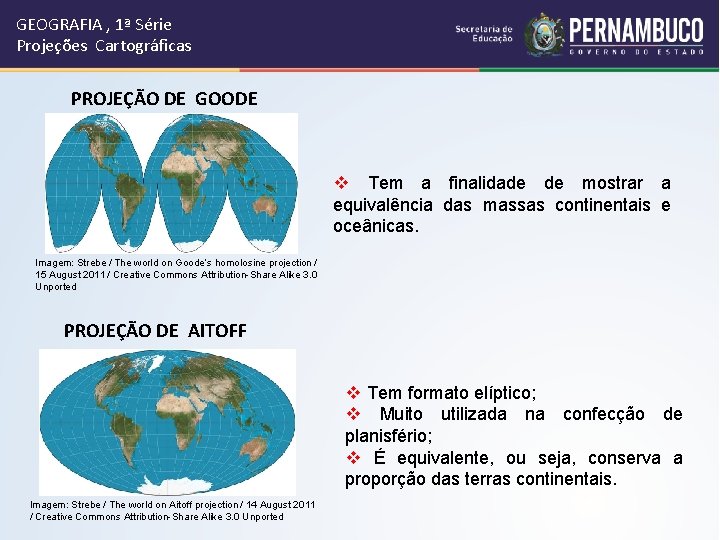 GEOGRAFIA , 1ª Série
Projeções Cartográficas

Secretaria de Educação

PERNAMBUCO
GOVERNO DO ESTADO

PROJEÇÃO DE GOODE

Imagem: Strebe / The world on Goode's homolosine projection / 15 August 2011 / Creative Commons Attribution-Share Alike 3.0 Unported

❖ Tem a finalidade de mostrar a equivalência das massas continentais e oceânicas.

PROJEÇÃO DE AITOFF

Imagem: Strebe / The world on Aitoff projection / 14 August 2011 / Creative Commons Attribution-Share Alike 3.0 Unported

❖ Tem formato elíptico;
❖ Muito utilizada na confecção de planisfério;
❖ É equivalente, ou seja, conserva a proporção das terras continentais.